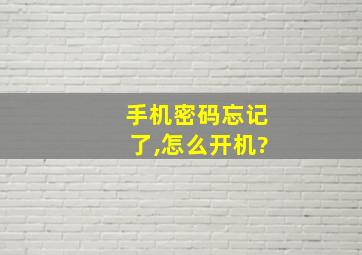 手机密码忘记了,怎么开机?